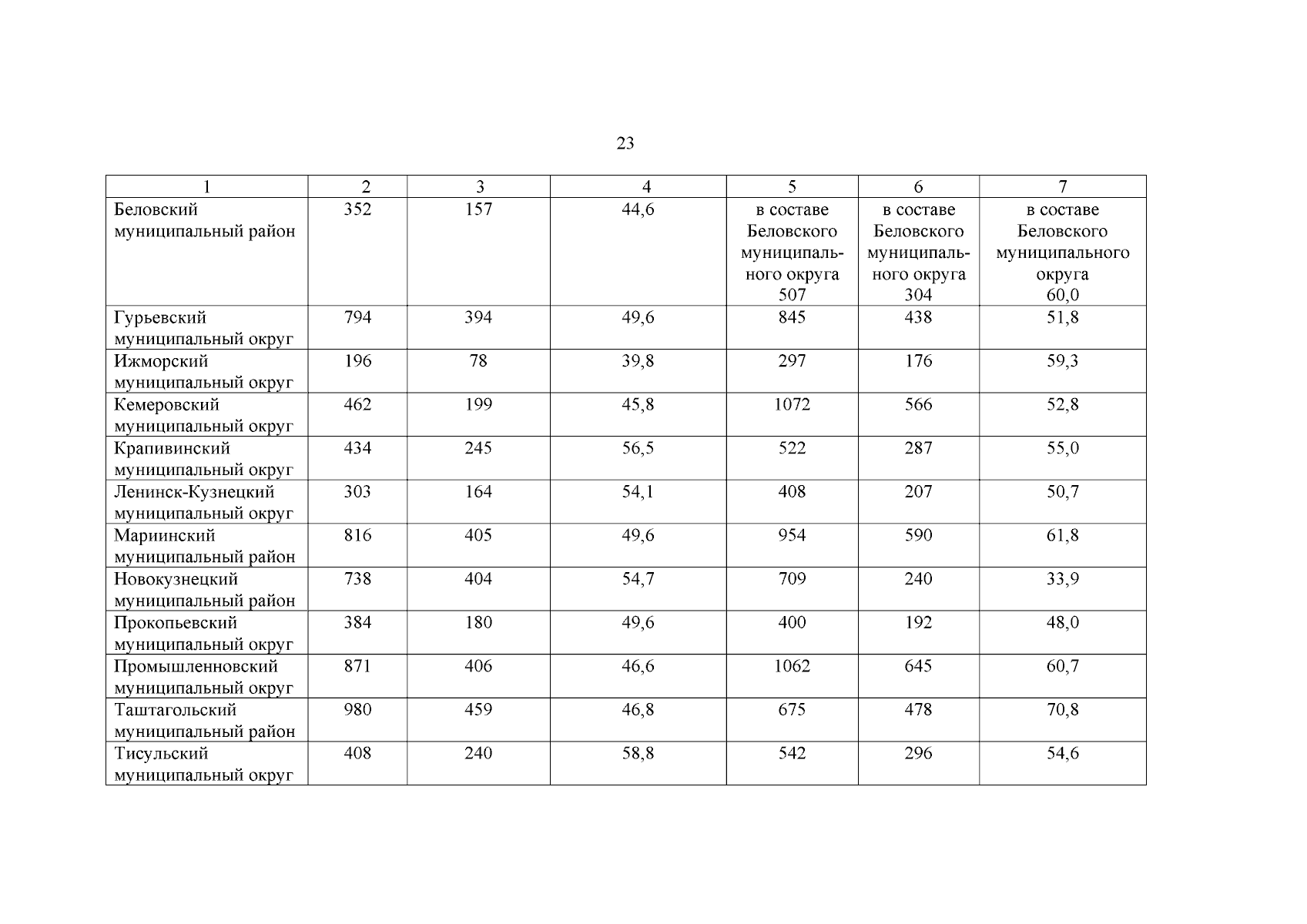 23

| 1 | 2 | 3 | 4 | 5 | 6 | 7 |
|---|---|---|---|---|---|---|
| Беловский муниципальный район | 352 | 157 | 44,6 | в составе Беловского муниципального округа 507 | в составе Беловского муниципального округа 304 | в составе Беловского муниципального округа 60,0 |
| Гурьевский муниципальный округ | 794 | 394 | 49,6 | 845 | 438 | 51,8 |
| Ижморский муниципальный округ | 196 | 78 | 39,8 | 297 | 176 | 59,3 |
| Кемеровский муниципальный округ | 462 | 199 | 45,8 | 1072 | 566 | 52,8 |
| Крапивинский муниципальный округ | 434 | 245 | 56,5 | 522 | 287 | 55,0 |
| Ленинск-Кузнецкий муниципальный округ | 303 | 164 | 54,1 | 408 | 207 | 50,7 |
| Мариинский муниципальный район | 816 | 405 | 49,6 | 954 | 590 | 61,8 |
| Новокузнецкий муниципальный район | 738 | 404 | 54,7 | 709 | 240 | 33,9 |
| Прокопьевский муниципальный округ | 384 | 180 | 49,6 | 400 | 192 | 48,0 |
| Промышленновский муниципальный округ | 871 | 406 | 46,6 | 1062 | 645 | 60,7 |
| Таштагольский муниципальный район | 980 | 459 | 46,8 | 675 | 478 | 70,8 |
| Тисульский муниципальный округ | 408 | 240 | 58,8 | 542 | 296 | 54,6 |